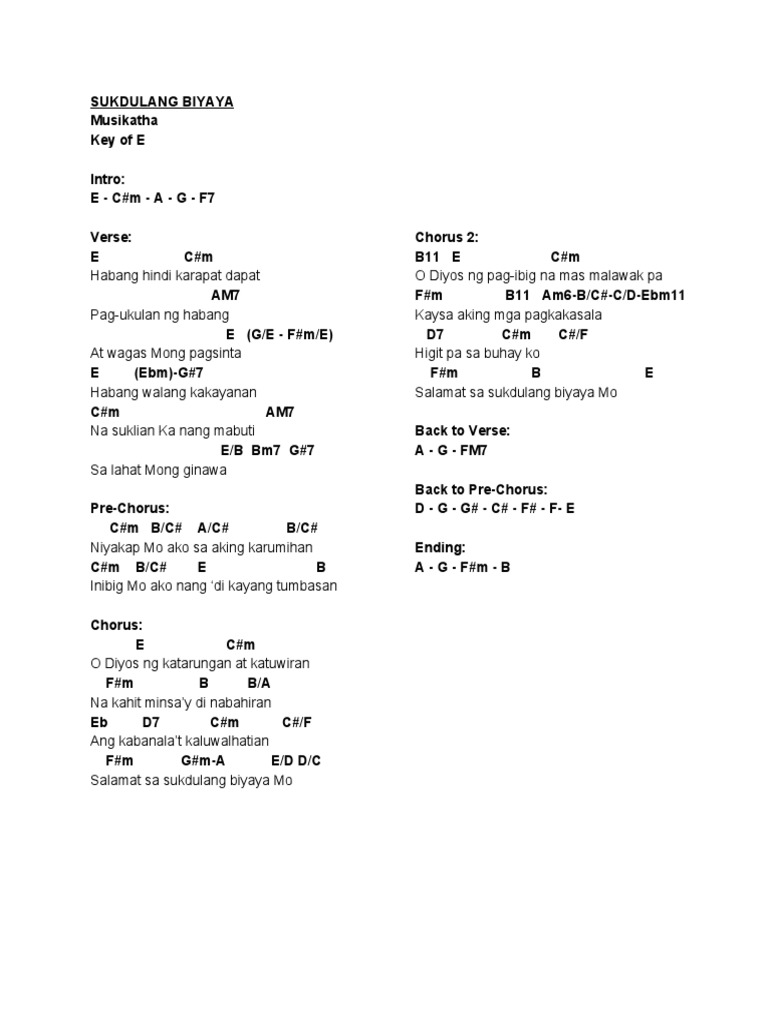 SUKDULANG BIYAYA
Musikatha
Key of E

Intro:
E - C#m - A - G - F7

Verse:
E C#m
Habang hindi karapat dapat
AM7
Pag-ukulan ng habang
E (G/E - F#m/E)
At wagas Mong pagsinta
E (Ebm)-G#7
Habang walang kakayanan
C#m AM7
Na suklian Ka nang mabuti
E/B Bm7 G#7
Sa lahat Mong ginawa

Pre-Chorus:
C#m B/C# A/C# B/C#
Niyakap Mo ako sa aking karumihan
C#m B/C# E B
Inibig Mo ako nang 'di kayang tumbasan

Chorus:
E C#m
O Diyos ng katarungan at katuwiran
F#m B B/A
Na kahit minsa'y di nabahiran
Eb D7 C#m C#/F
Ang kabanala't kaluwalhatian
F#m G#m-A E/D D/C
Salamat sa sukdulang biyaya Mo

Chorus 2:
B11 E C#m
O Diyos ng pag-ibig na mas malawak pa
F#m B11 Am6-B/C#-C/D-Ebm11
Kaysa aking mga pagkakasala
D7 C#m C#/F
Higit pa sa buhay ko
F#m B E
Salamat sa sukdulang biyaya Mo

Back to Verse:
A - G - FM7

Back to Pre-Chorus:
D - G - G# - C# - F# - F- E

Ending:
A - G - F#m - B